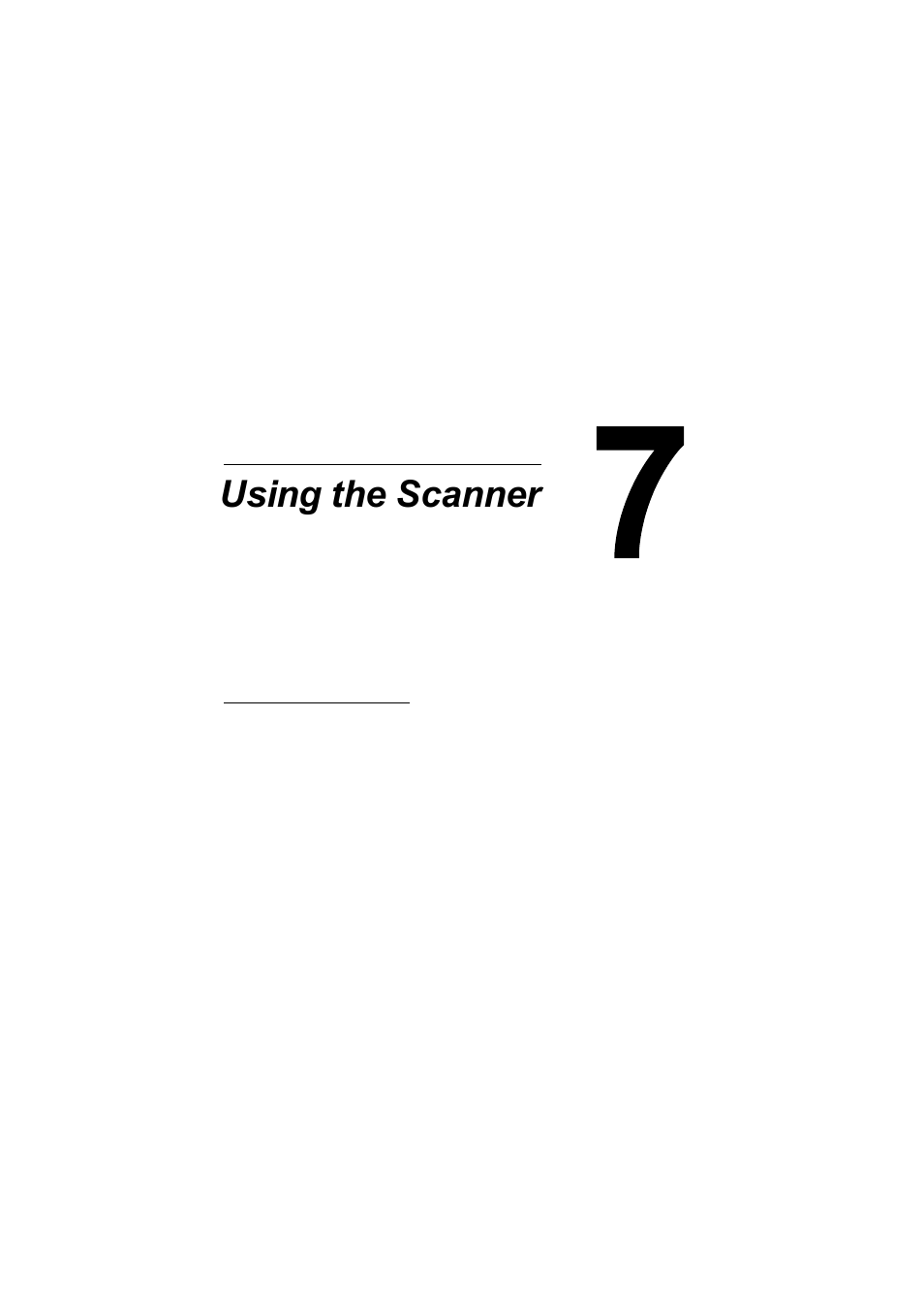 Using the Scanner

7